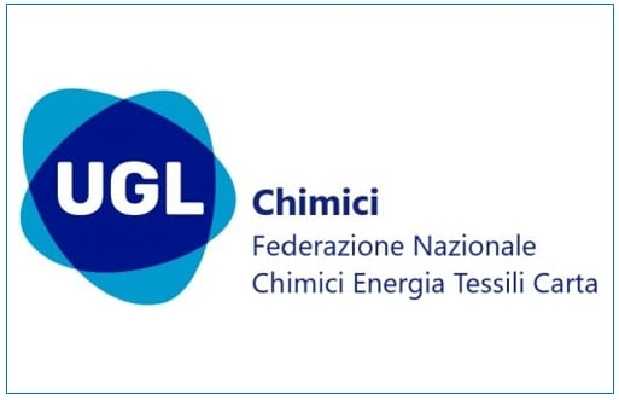 UGL

Chimici

Federazione Nazionale
Chimici Energia Tessili Carta